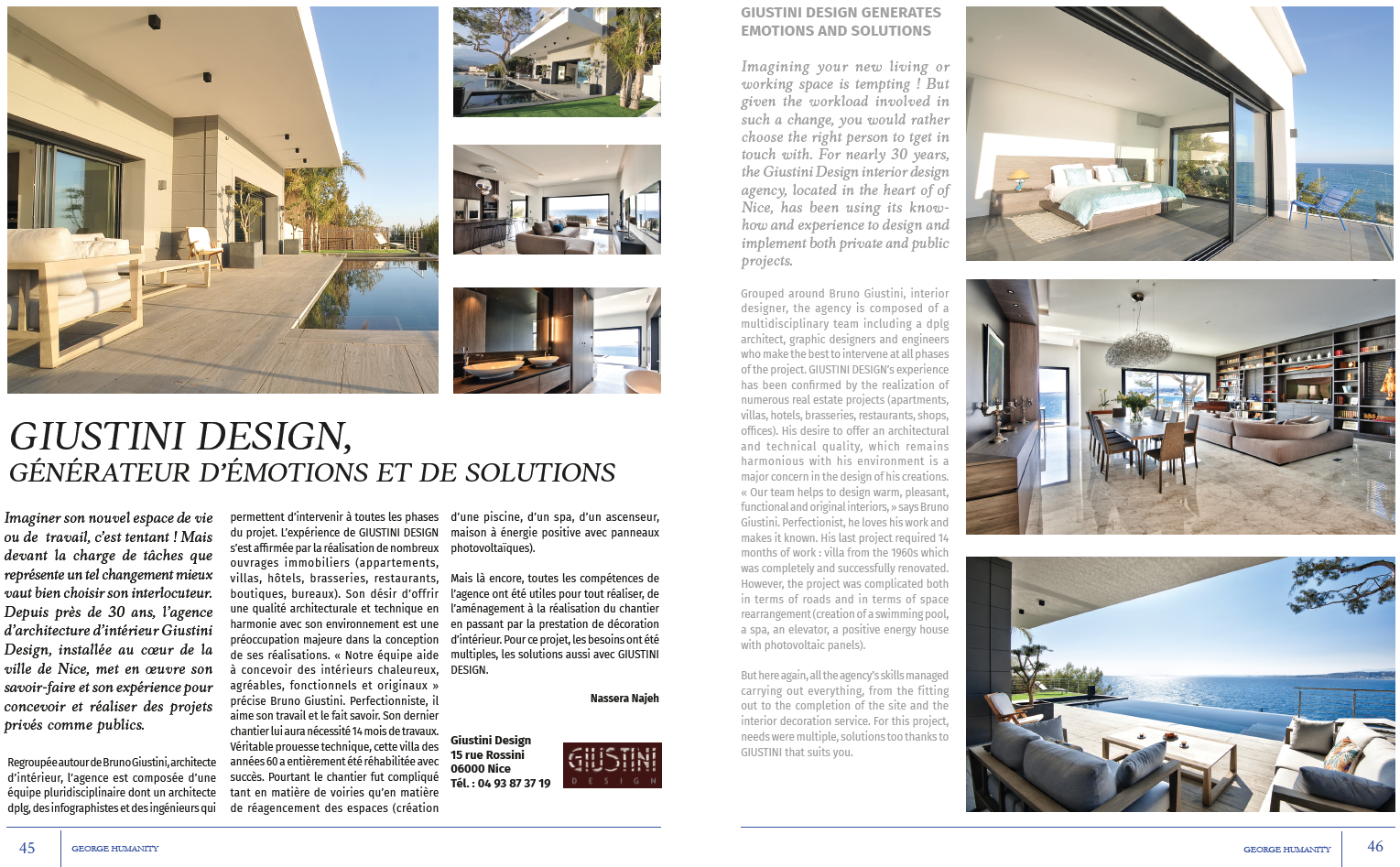 GIUSTINI DESIGN,
GÉNÉRATEUR D'ÉMOTIONS ET DE SOLUTIONS

Imaginer son nouvel espace de vie ou de travail, c'est tentant ! Mais devant la charge de tâches que représente un tel changement mieux vaut bien choisir son interlocuteur. Depuis près de 30 ans, l'agence d'architecture d'intérieur Giustini Design, installée au cœur de la ville de Nice, met en œuvre son savoir-faire et son expérience pour concevoir et réaliser des projets privés comme publics.

Regroupée autour de Bruno Giustini, architecte d'intérieur, l'agence est composée d'une équipe pluridisciplinaire dont un architecte dplg, des infographistes et des ingénieurs qui permettent d'intervenir à toutes les phases du projet. L'expérience de GIUSTINI DESIGN s'est affirmée par la réalisation de nombreux ouvrages immobiliers (appartements, villas, hôtels, brasseries, restaurants, boutiques, bureaux). Son désir d'offrir une qualité architecturale et technique en harmonie avec son environnement est une préoccupation majeure dans la conception de ses réalisations. « Notre équipe aide à concevoir des intérieurs chaleureux, agréables, fonctionnels et originaux » précise Bruno Giustini. Perfectionniste, il aime son travail et le fait savoir. Son dernier chantier lui aura nécessité 14 mois de travaux. Véritable prouesse technique, cette villa des années 60 a entièrement été réhabilitée avec succès. Pourtant le chantier fut compliqué tant en matière de voiries qu'en matière de réagencement des espaces (création d'une piscine, d'un spa, d'un ascenseur, maison à énergie positive avec panneaux photovoltaïques).

Mais là encore, toutes les compétences de l'agence ont été utiles pour tout réaliser, de l'aménagement à la réalisation du chantier en passant par la prestation de décoration d'intérieur. Pour ce projet, les besoins ont été multiples, les solutions aussi avec GIUSTINI DESIGN.

Nassera Najeh

Giustini Design
15 rue Rossini
06000 Nice
Tél. : 04 93 87 37 19

GIUSTINI
DESIGN

45 GEORGE HUMANITY

GIUSTINI DESIGN GENERATES EMOTIONS AND SOLUTIONS

Imagining your new living or working space is tempting ! But given the workload involved in such a change, you would rather choose the right person to tget in touch with. For nearly 30 years, the Giustini Design interior design agency, located in the heart of of Nice, has been using its know-how and experience to design and implement both private and public projects.

Grouped around Bruno Giustini, interior designer, the agency is composed of a multidisciplinary team including a dplg architect, graphic designers and engineers who make the best to intervene at all phases of the project. GIUSTINI DESIGN's experience has been confirmed by the realization of numerous real estate projects (apartments, villas, hotels, brasseries, restaurants, shops, offices). His desire to offer an architectural and technical quality, which remains harmonious with his environment is a major concern in the design of his creations. « Our team helps to design warm, pleasant, functional and original interiors, » says Bruno Giustini. Perfectionist, he loves his work and makes it known. His last project required 14 months of work : villa from the 1960s which was completely and successfully renovated. However, the project was complicated both in terms of roads and in terms of space rearrangement (creation of a swimming pool, a spa, an elevator, a positive energy house with photovoltaic panels).

But here again, all the agency's skills managed carrying out everything, from the fitting out to the completion of the site and the interior decoration service. For this project, needs were multiple, solutions too thanks to GIUSTINI that suits you.

GEORGE HUMANITY 46